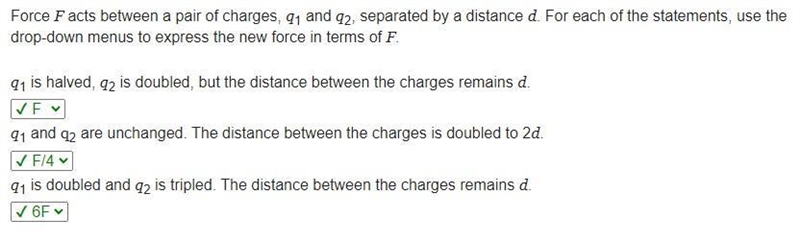 Force $F$ acts between a pair of charges, $q_1$ and $q_2$, separated by a distance $d$. For each of the statements, use the drop-down menus to express the new force in terms of $F$.

$q_1$ is halved, $q_2$ is doubled, but the distance between the charges remains $d$.

✓ F

$q_1$ and $q_2$ are unchanged. The distance between the charges is doubled to $2d$.

✓ F/4

$q_1$ is doubled and $q_2$ is tripled. The distance between the charges remains $d$.

✓ 6F